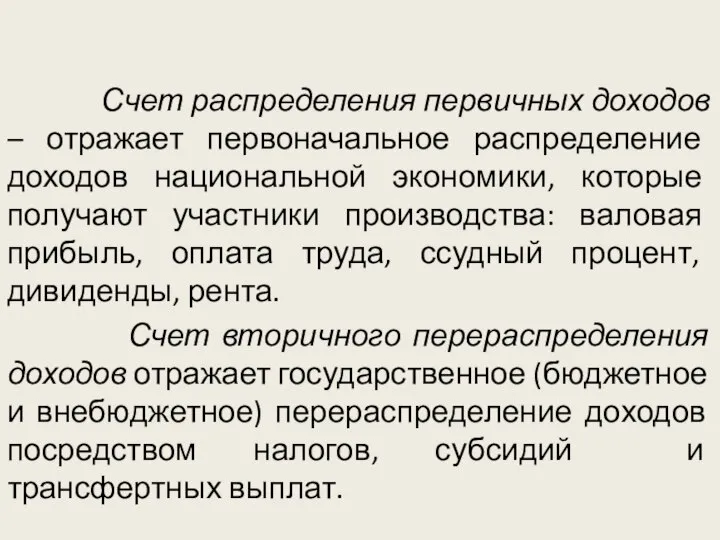 Счет распределения первичных доходов – отражает первоначальное распределение доходов национальной экономики, которые получают участники производства: валовая прибыль, оплата труда, ссудный процент, дивиденды, рента.

Счет вторичного перераспределения доходов отражает государственное (бюджетное и внебюджетное) перераспределение доходов посредством налогов, субсидий и трансфертных выплат.